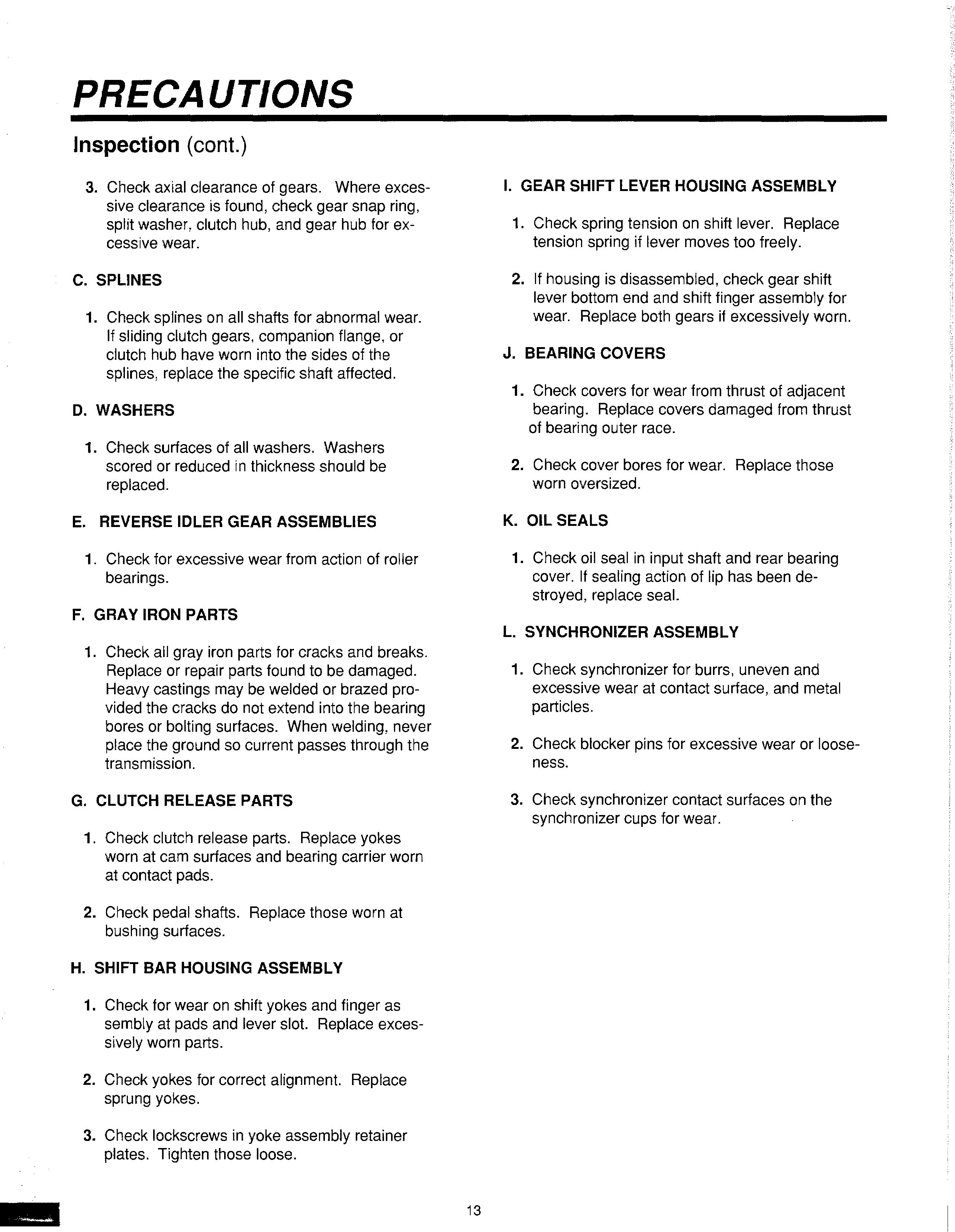 PRECAUTIONS

Inspection (cont.)

3. Check axial clearance of gears. Where excessive clearance is found, check gear snap ring, split washer, clutch hub, and gear hub for excessive wear.

C. SPLINES

1. Check splines on all shafts for abnormal wear. If sliding clutch gears, companion flange, or clutch hub have worn into the sides of the splines, replace the specific shaft affected.

D. WASHERS

1. Check surfaces of all washers. Washers scored or reduced in thickness should be replaced.

E. REVERSE IDLER GEAR ASSEMBLIES

1. Check for excessive wear from action of roller bearings.

F. GRAY IRON PARTS

1. Check all gray iron parts for cracks and breaks. Replace or repair parts found to be damaged. Heavy castings may be welded or brazed provided the cracks do not extend into the bearing bores or bolting surfaces. When welding, never place the ground so current passes through the transmission.

G. CLUTCH RELEASE PARTS

1. Check clutch release parts. Replace yokes worn at cam surfaces and bearing carrier worn at contact pads.

2. Check pedal shafts. Replace those worn at bushing surfaces.

H. SHIFT BAR HOUSING ASSEMBLY

1. Check for wear on shift yokes and finger as sembly at pads and lever slot. Replace excessively worn parts.

2. Check yokes for correct alignment. Replace sprung yokes.

3. Check lockscrews in yoke assembly retainer plates. Tighten those loose.

I. GEAR SHIFT LEVER HOUSING ASSEMBLY

1. Check spring tension on shift lever. Replace tension spring if lever moves too freely.

2. If housing is disassembled, check gear shift lever bottom end and shift finger assembly for wear. Replace both gears if excessively worn.

J. BEARING COVERS

1. Check covers for wear from thrust of adjacent bearing. Replace covers damaged from thrust of bearing outer race.

2. Check cover bores for wear. Replace those worn oversized.

K. OIL SEALS

1. Check oil seal in input shaft and rear bearing cover. If sealing action of lip has been destroyed, replace seal.

L. SYNCHRONIZER ASSEMBLY

1. Check synchronizer for burrs, uneven and excessive wear at contact surface, and metal particles.

2. Check blocker pins for excessive wear or looseness.

3. Check synchronizer contact surfaces on the synchronizer cups for wear.

13